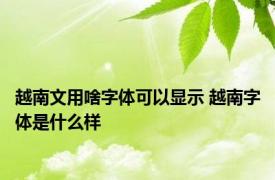 越南文用啥字体可以显示 越南字体是什么样